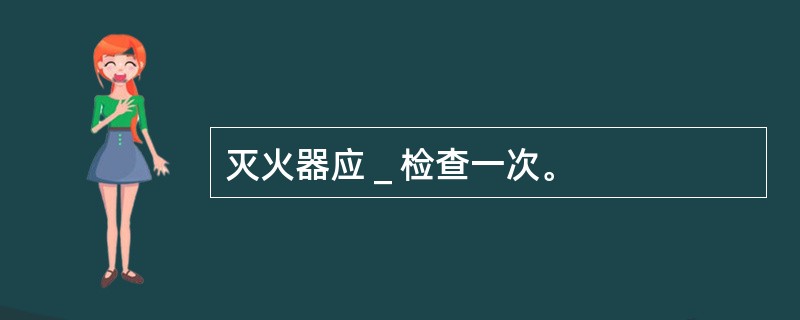 灭火器应 _ 检查一次。